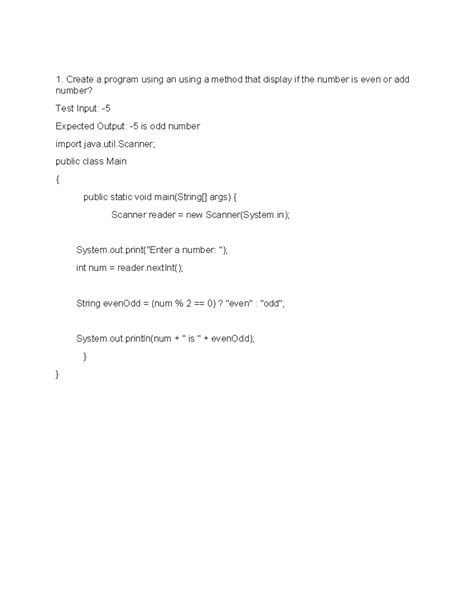 1. Create a program using an using a method that display if the number is even or add number?

Test Input: -5

Expected Output: -5 is odd number

import java.util.Scanner;

public class Main

{

public static void main(String[] args) {

Scanner reader = new Scanner(System.in);

System.out.print("Enter a number: ");

int num = reader.nextInt();

String evenOdd = (num % 2 == 0) ? "even" : "odd";

System.out.println(num + " is " + evenOdd);

}

}